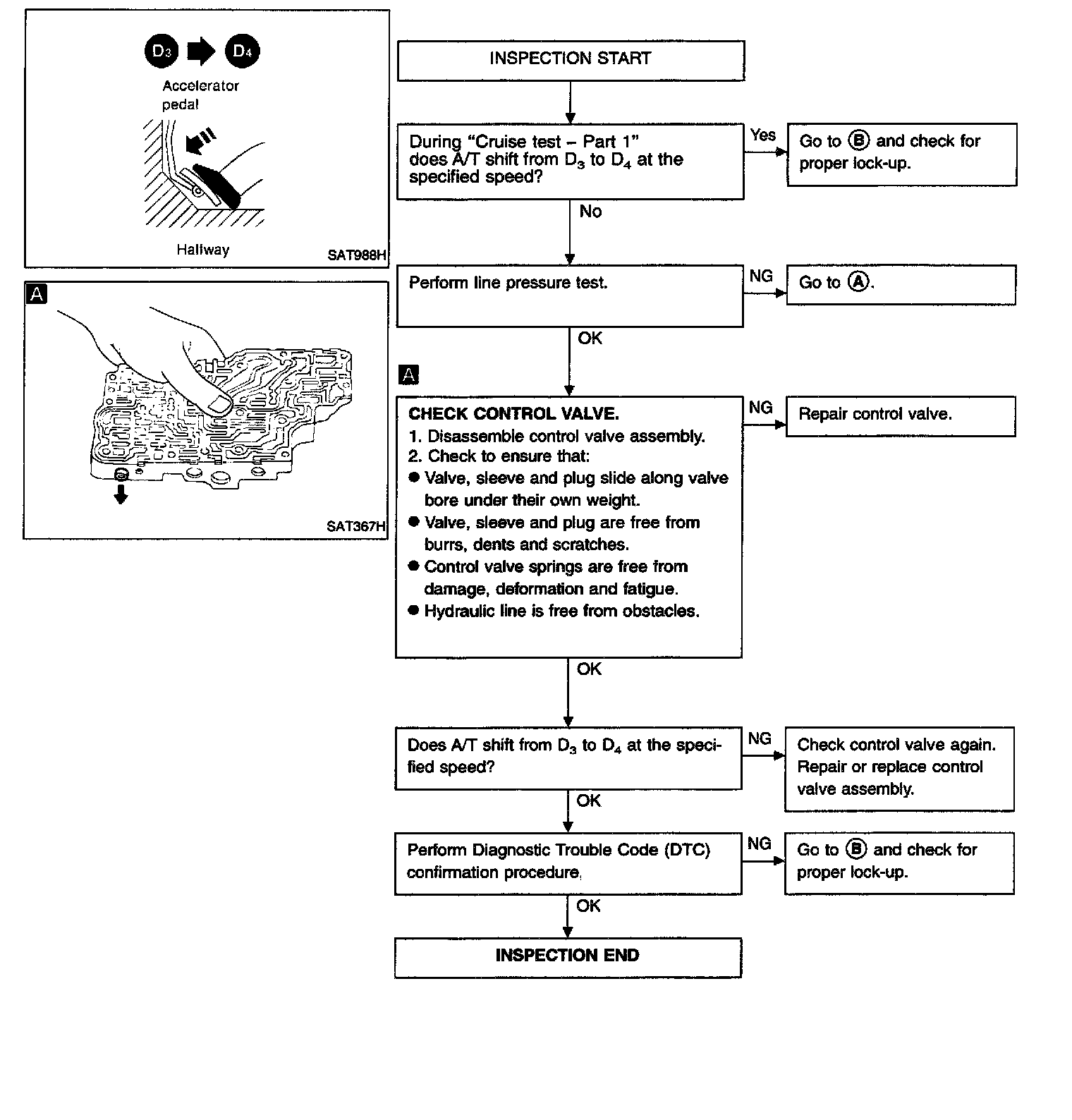 $D_3$ $D_4$

Accelerator pedal

Halfway

SAT988H

A

SAT367H

INSPECTION START

During "Cruise test – Part 1" does A/T shift from $D_3$ to $D_4$ at the specified speed?

Yes

Go to Ⓑ and check for proper lock-up.

No

Perform line pressure test.

NG

Go to Ⓐ.

OK

A

CHECK CONTROL VALVE.
1. Disassemble control valve assembly.
2. Check to ensure that:
● Valve, sleeve and plug slide along valve bore under their own weight.
● Valve, sleeve and plug are free from burrs, dents and scratches.
● Control valve springs are free from damage, deformation and fatigue.
● Hydraulic line is free from obstacles.

NG

Repair control valve.

OK

Does A/T shift from $D_3$ to $D_4$ at the specified speed?

NG

Check control valve again. Repair or replace control valve assembly.

OK

Perform Diagnostic Trouble Code (DTC) confirmation procedure.

NG

Go to Ⓑ and check for proper lock-up.

OK

INSPECTION END